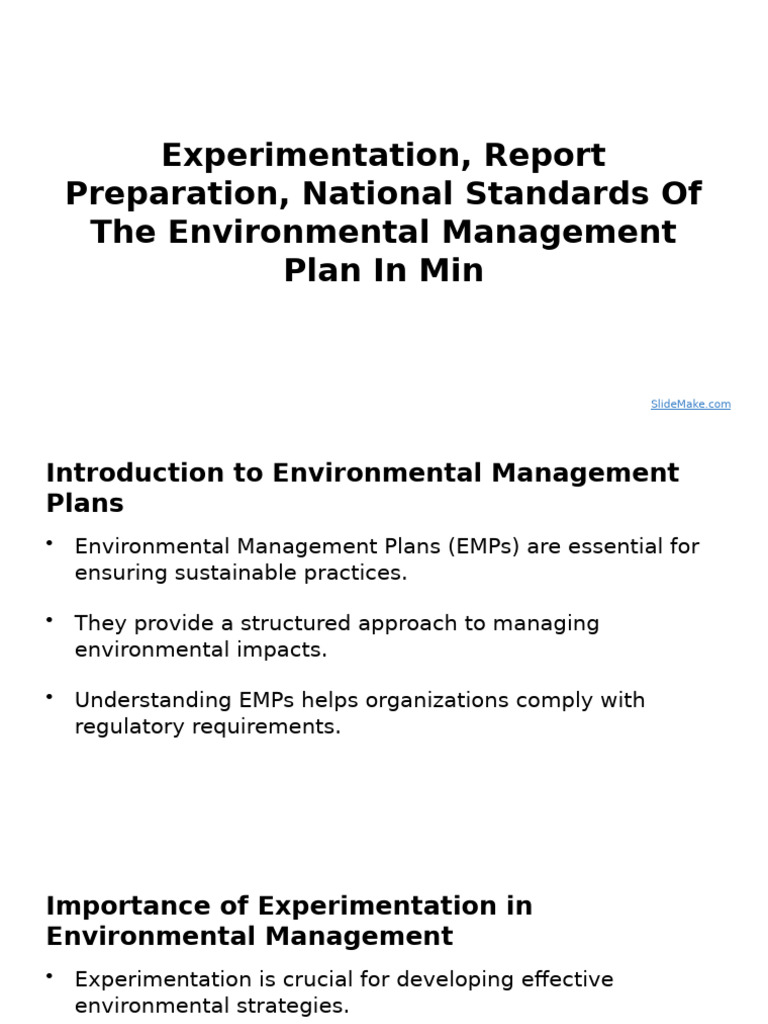 Experimentation, Report Preparation, National Standards Of The Environmental Management Plan In Min

SlideMake.com

Introduction to Environmental Management Plans

• Environmental Management Plans (EMPs) are essential for ensuring sustainable practices.

• They provide a structured approach to managing environmental impacts.

• Understanding EMPs helps organizations comply with regulatory requirements.

Importance of Experimentation in Environmental Management

• Experimentation is crucial for developing effective environmental strategies.